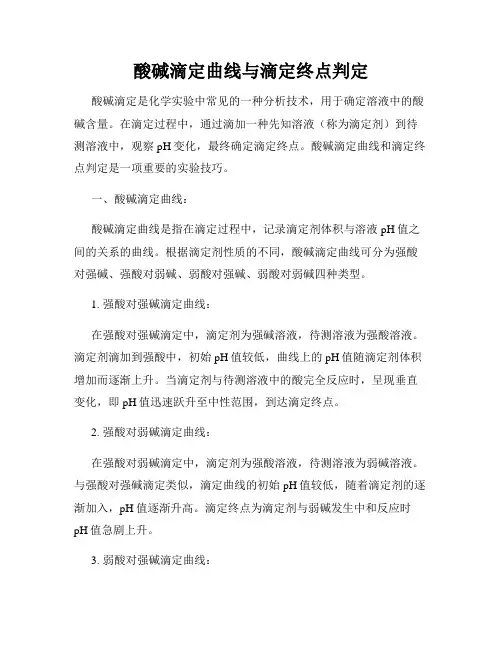 酸碱滴定曲线与滴定终点判定

酸碱滴定是化学实验中常见的一种分析技术，用于确定溶液中的酸碱含量。在滴定过程中，通过滴加一种先知溶液（称为滴定剂）到待测溶液中，观察 pH 变化，最终确定滴定终点。酸碱滴定曲线和滴定终点判定是一项重要的实验技巧。

一、酸碱滴定曲线：

酸碱滴定曲线是指在滴定过程中，记录滴定剂体积与溶液 pH 值之间的关系的曲线。根据滴定剂性质的不同，酸碱滴定曲线可分为强酸对强碱、强酸对弱碱、弱酸对强碱、弱酸对弱碱四种类型。

1. 强酸对强碱滴定曲线：

在强酸对强碱滴定中，滴定剂为强碱溶液，待测溶液为强酸溶液。滴定剂滴加到强酸中，初始 pH 值较低，曲线上的 pH 值随滴定剂体积增加而逐渐上升。当滴定剂与待测溶液中的酸完全反应时，呈现垂直变化，即 pH 值迅速跃升至中性范围，到达滴定终点。

2. 强酸对弱碱滴定曲线：

在强酸对弱碱滴定中，滴定剂为强酸溶液，待测溶液为弱碱溶液。与强酸对强碱滴定类似，滴定曲线的初始 pH 值较低，随着滴定剂的逐渐加入，pH 值逐渐升高。滴定终点为滴定剂与弱碱发生中和反应时 pH 值急剧上升。

3. 弱酸对强碱滴定曲线：